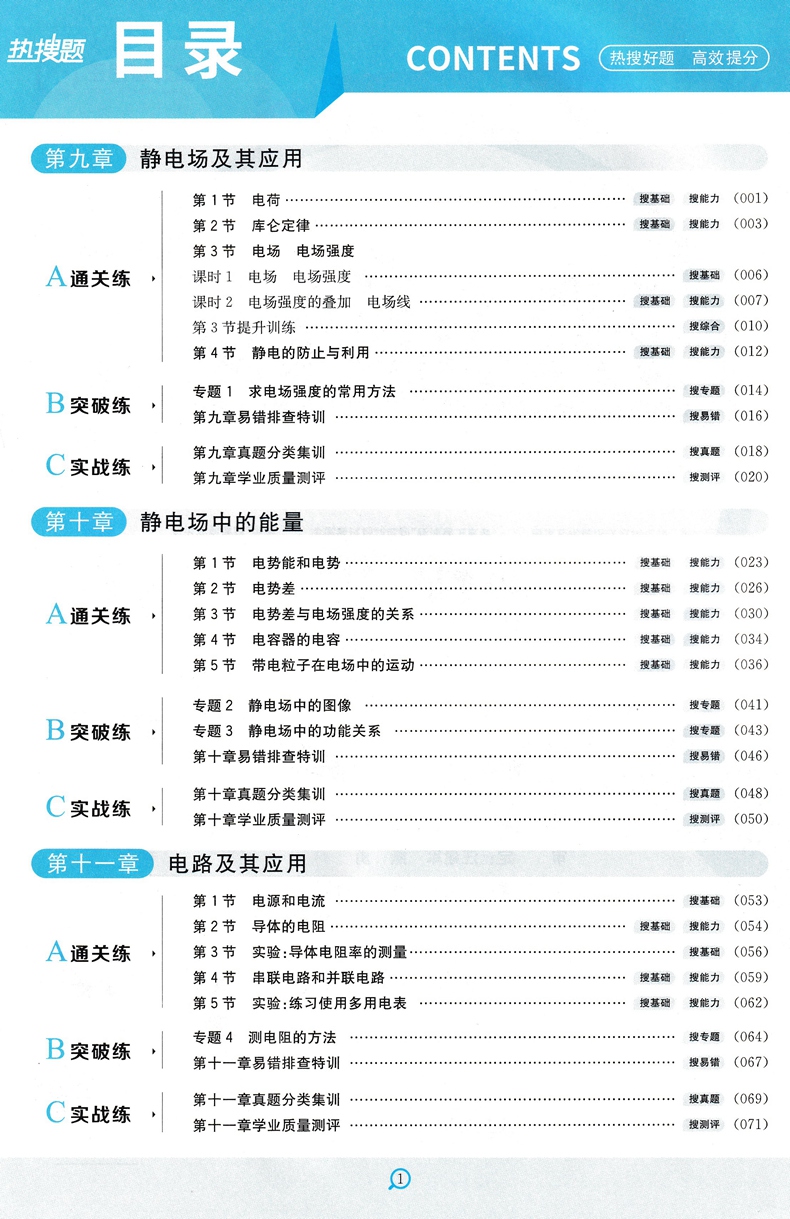 热搜题 目录 CONTENTS 热搜好题 高效提分

第九章 静电场及其应用

A通关练

第1节 电荷 搜基础 搜能力 (001)
第2节 库仑定律 搜基础 搜能力 (003)
第3节 电场 电场强度
课时1 电场 电场强度 搜基础 (006)
课时2 电场强度的叠加 电场线 搜基础 搜能力 (007)
第3节提升训练 搜综合 (010)
第4节 静电的防止与利用 搜基础 搜能力 (012)

B突破练

专题1 求电场强度的常用方法 搜专题 (014)
第九章易错排查特训 搜易错 (016)

C实战练

第九章真题分类集训 搜真题 (018)
第九章学业质量测评 搜测评 (020)

第十章 静电场中的能量

A通关练

第1节 电势能和电势 搜基础 搜能力 (023)
第2节 电势差 搜基础 搜能力 (026)
第3节 电势差与电场强度的关系 搜基础 搜能力 (030)
第4节 电容器的电容 搜基础 搜能力 (034)
第5节 带电粒子在电场中的运动 搜基础 搜能力 (036)

B突破练

专题2 静电场中的图像 搜专题 (041)
专题3 静电场中的功能关系 搜专题 (043)
第十章易错排查特训 搜易错 (046)

C实战练

第十章真题分类集训 搜真题 (048)
第十章学业质量测评 搜测评 (050)

第十一章 电路及其应用

A通关练

第1节 电源和电流 搜基础 (053)
第2节 导体的电阻 搜基础 搜能力 (054)
第3节 实验:导体电阻率的测量 搜基础 (056)
第4节 串联电路和并联电路 搜基础 搜能力 (059)
第5节 实验:练习使用多用电表 搜基础 搜能力 (062)

B突破练

专题4 测电阻的方法 搜专题 (064)
第十一章易错排查特训 搜易错 (067)

C实战练

第十一章真题分类集训 搜真题 (069)
第十一章学业质量测评 搜测评 (071)

1